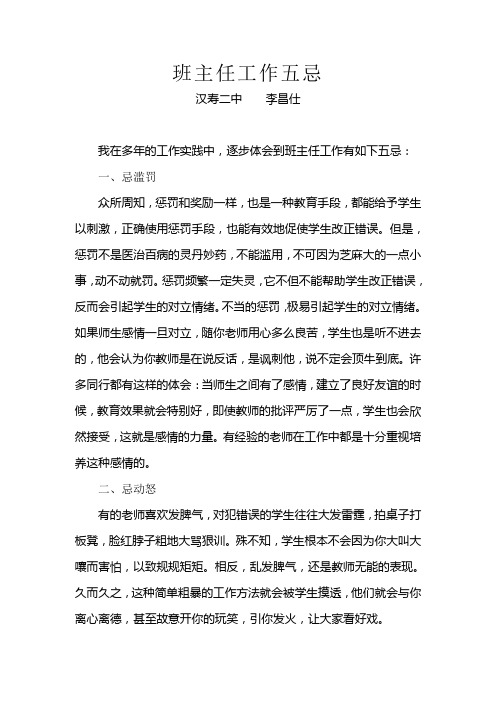 班主任工作五忌

汉寿二中　　李昌仕

我在多年的工作实践中，逐步体会到班主任工作有如下五忌：

一、忌滥罚

众所周知，惩罚和奖励一样，也是一种教育手段，都能给予学生以刺激，正确使用惩罚手段，也能有效地促使学生改正错误。但是，惩罚不是医治百病的灵丹妙药，不能滥用，不可因为芝麻大的一点小事，动不动就罚。惩罚频繁一定失灵，它不但不能帮助学生改正错误，反而会引起学生的对立情绪。不当的惩罚，极易引起学生的对立情绪。如果师生感情一旦对立，随你老师用心多么良苦，学生也是听不进去的，他会认为你教师是在说反话，是讽刺他，说不定会顶牛到底。许多同行都有这样的体会：当师生之间有了感情，建立了良好友谊的时候，教育效果就会特别好，即使教师的批评严厉了一点，学生也会欣然接受，这就是感情的力量。有经验的老师在工作中都是十分重视培养这种感情的。

二、忌动怒

有的老师喜欢发脾气，对犯错误的学生往往大发雷霆，拍桌子打板凳，脸红脖子粗地大骂狠训。殊不知，学生根本不会因为你大叫大嚷而害怕，以致规规矩矩。相反，乱发脾气，还是教师无能的表现。久而久之，这种简单粗暴的工作方法就会被学生摸透，他们就会与你离心离德，甚至故意开你的玩笑，引你发火，让大家看好戏。